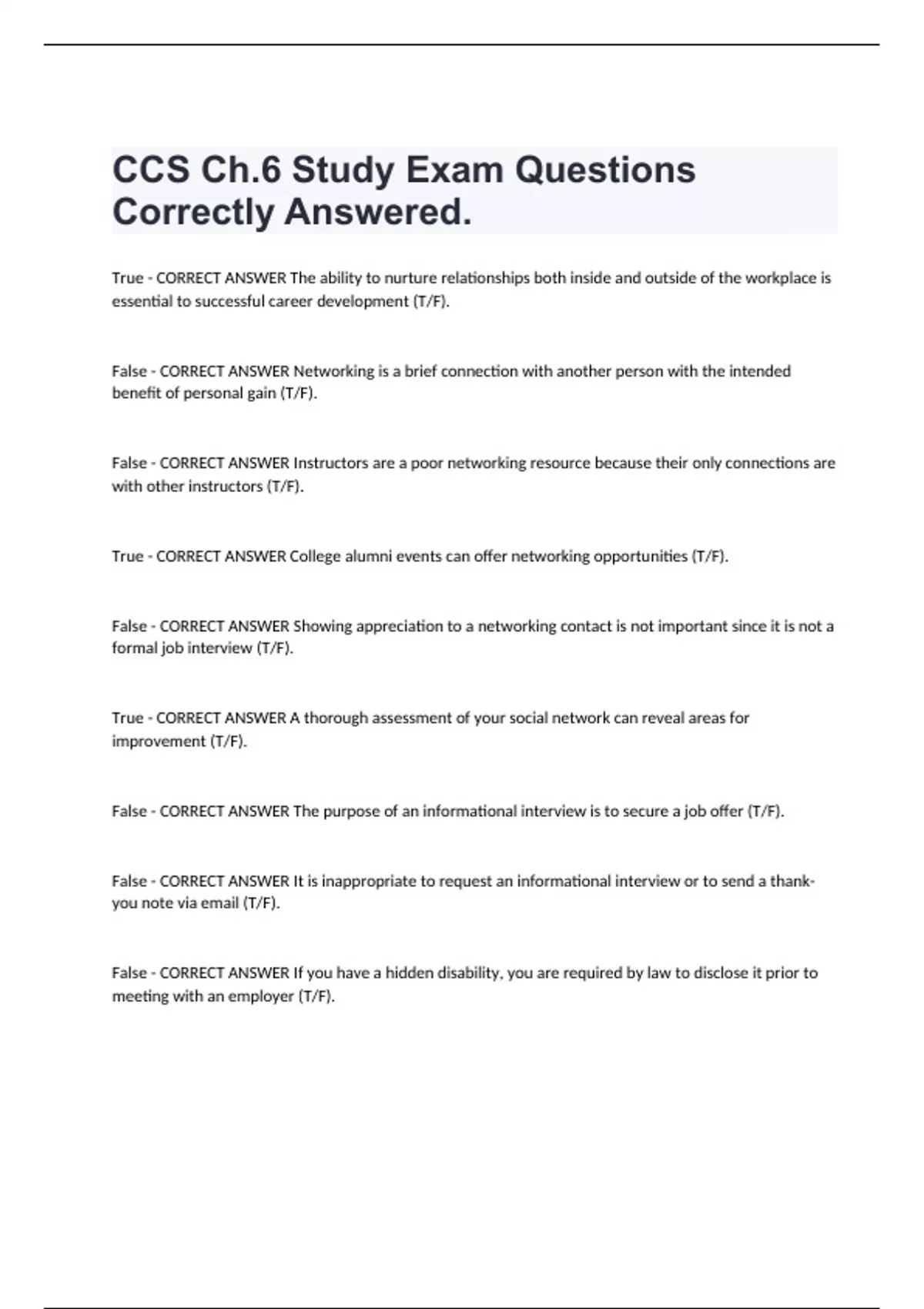 CCS Ch.6 Study Exam Questions Correctly Answered.

True - CORRECT ANSWER The ability to nurture relationships both inside and outside of the workplace is essential to successful career development (T/F).

False - CORRECT ANSWER Networking is a brief connection with another person with the intended benefit of personal gain (T/F).

False - CORRECT ANSWER Instructors are a poor networking resource because their only connections are with other instructors (T/F).

True - CORRECT ANSWER College alumni events can offer networking opportunities (T/F).

False - CORRECT ANSWER Showing appreciation to a networking contact is not important since it is not a formal job interview (T/F).

True - CORRECT ANSWER A thorough assessment of your social network can reveal areas for improvement (T/F).

False - CORRECT ANSWER The purpose of an informational interview is to secure a job offer (T/F).

False - CORRECT ANSWER It is inappropriate to request an informational interview or to send a thank-you note via email (T/F).

False - CORRECT ANSWER If you have a hidden disability, you are required by law to disclose it prior to meeting with an employer (T/F).